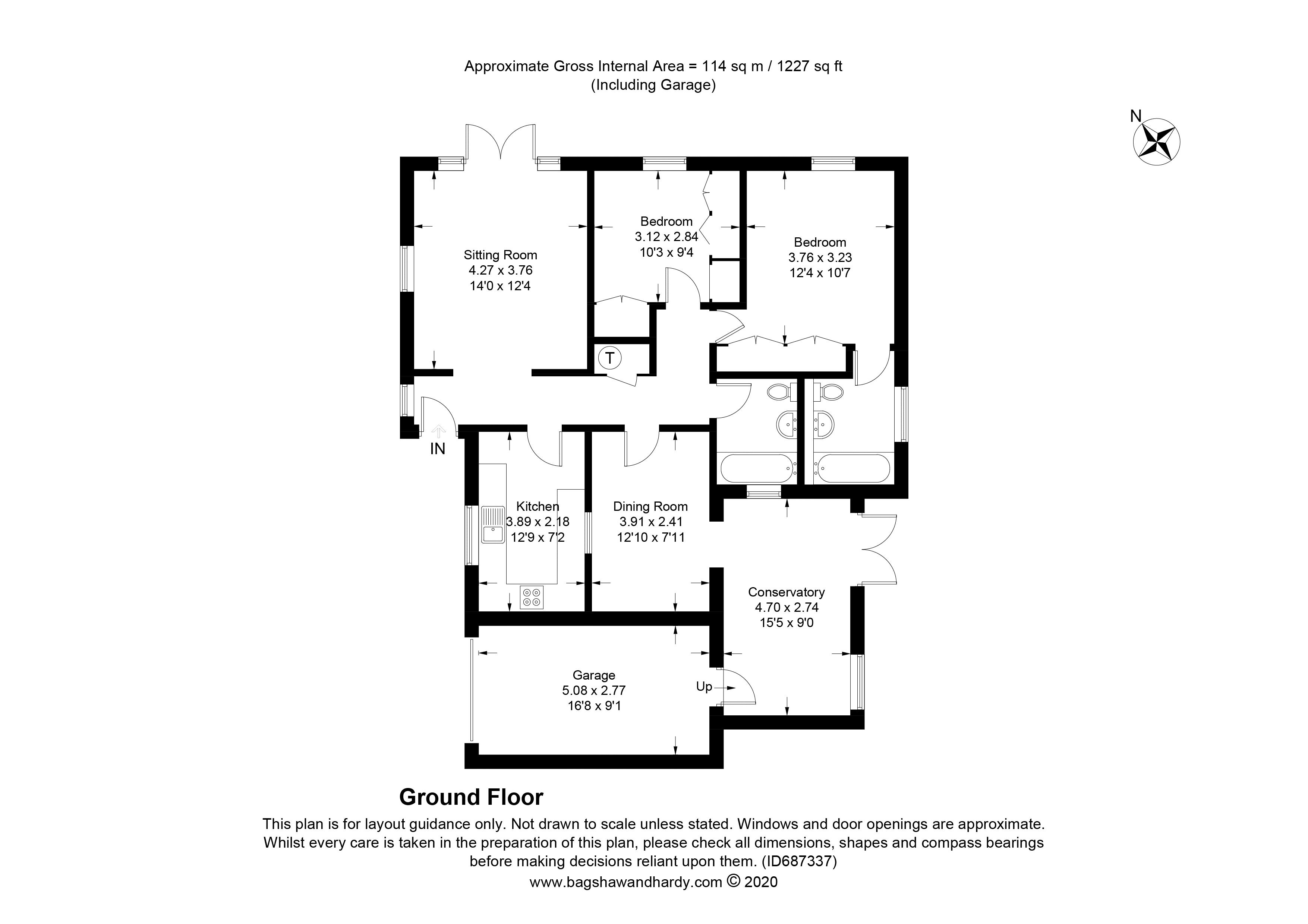 Approximate Gross Internal Area = 114 sq m / 1227 sq ft
(Including Garage)

N

Sitting Room
4.27 x 3.76
14'0 x 12'4

Bedroom
3.12 x 2.84
10'3 x 9'4

Bedroom
3.76 x 3.23
12'4 x 10'7

T

IN

Kitchen
3.89 x 2.18
12'9 x 7'2

Dining Room
3.91 x 2.41
12'10 x 7'11

Conservatory
4.70 x 2.74
15'5 x 9'0

Garage
5.08 x 2.77
16'8 x 9'1

Up

Ground Floor

This plan is for layout guidance only. Not drawn to scale unless stated. Windows and door openings are approximate. Whilst every care is taken in the preparation of this plan, please check all dimensions, shapes and compass bearings before making decisions reliant upon them. (ID687337)
www.bagshawandhardy.com © 2020